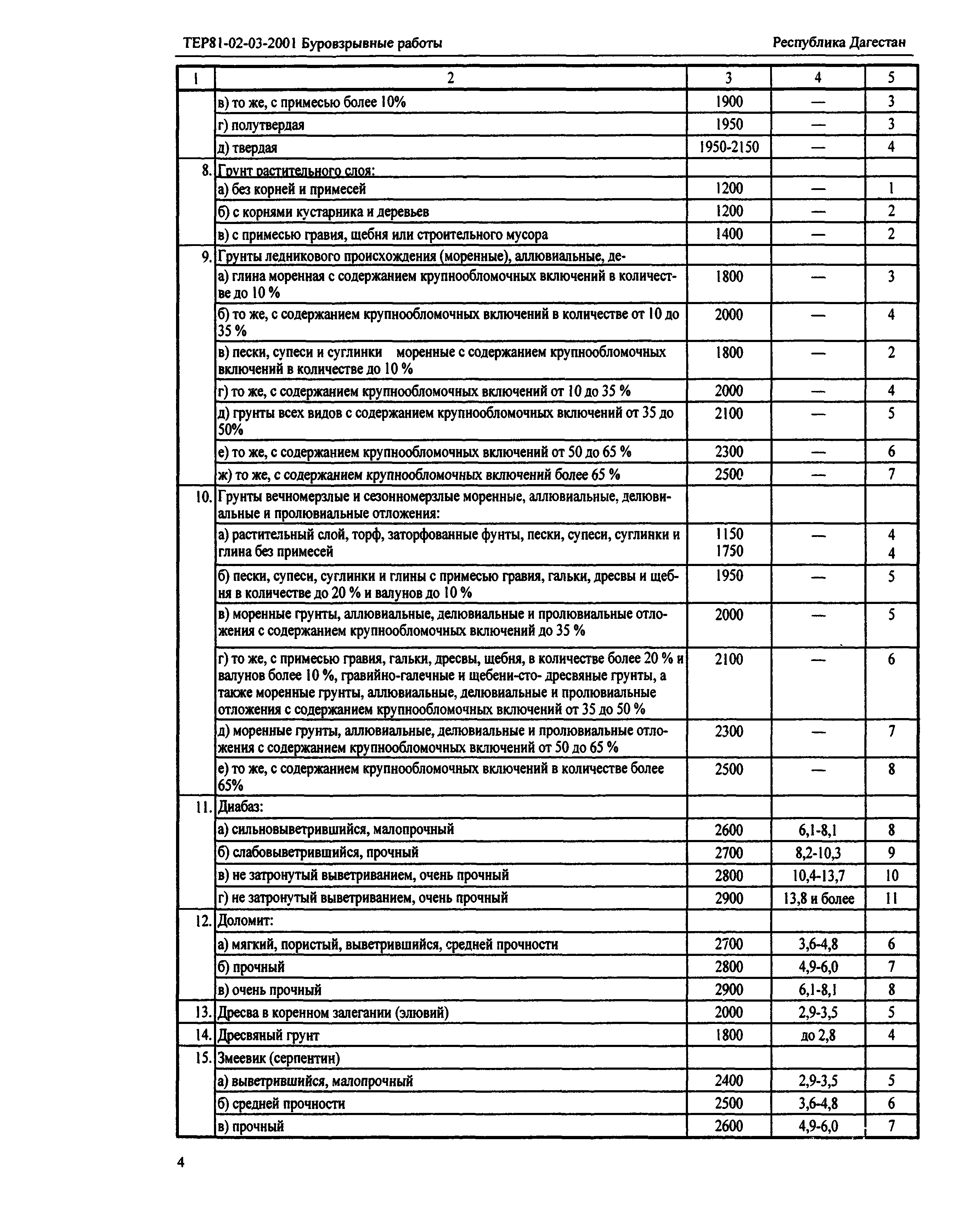 ТЕР81-02-03-2001 Буровзрывные работы

Республика Дагестан

| 1 | 2 | 3 | 4 | 5 |
|---|---|---|---|---|
| | в) то же, с примесью более 10% | 1900 | — | 3 |
| | г) полутвердая | 1950 | — | 3 |
| | д) твердая | 1950-2150 | — | 4 |
| 8. | Грунт растительного слоя: | | | |
| | а) без корней и примесей | 1200 | — | 1 |
| | б) с корнями кустарника и деревьев | 1200 | — | 2 |
| | в) с примесью гравия, щебня или строительного мусора | 1400 | — | 2 |
| 9. | Грунты ледникового происхождения (моренные), аллювиальные, де- | | | |
| | а) глина моренная с содержанием крупнообломочных включений в количестве до 10 % | 1800 | — | 3 |
| | б) то же, с содержанием крупнообломочных включений в количестве от 10 до 35 % | 2000 | — | 4 |
| | в) пески, супеси и суглинки моренные с содержанием крупнообломочных включений в количестве до 10 % | 1800 | — | 2 |
| | г) то же, с содержанием крупнообломочных включений от 10 до 35 % | 2000 | — | 4 |
| | д) грунты всех видов с содержанием крупнообломочных включений от 35 до 50% | 2100 | — | 5 |
| | е) то же, с содержанием крупнообломочных включений от 50 до 65 % | 2300 | — | 6 |
| | ж) то же, с содержанием крупнообломочных включений более 65 % | 2500 | — | 7 |
| 10. | Грунты вечномерзлые и сезонномерзлые моренные, аллювиальные, делювиальные и пролювиальные отложения: | | | |
| | а) растительный слой, торф, заторфованные фунты, пески, супеси, суглинки и глина без примесей | 1150 1750 | — | 4 4 |
| | б) пески, супеси, суглинки и глины с примесью гравия, гальки, дресвы и щебня в количестве до 20 % и валунов до 10 % | 1950 | — | 5 |
| | в) моренные грунты, аллювиальные, делювиальные и пролювиальные отложения с содержанием крупнообломочных включений до 35 % | 2000 | — | 5 |
| | г) то же, с примесью гравия, гальки, дресвы, щебня, в количестве более 20 % и валунов более 10 %, гравийно-галечные и щебени-сто- дресвяные грунты, а также моренные грунты, аллювиальные, делювиальные и пролювиальные отложения с содержанием крупнообломочных включений от 35 до 50 % | 2100 | — | 6 |
| | д) моренные грунты, аллювиальные, делювиальные и пролювиальные отложения с содержанием крупнообломочных включений от 50 до 65 % | 2300 | — | 7 |
| | е) то же, с содержанием крупнообломочных включений в количестве более 65% | 2500 | — | 8 |
| 11. | Диабаз: | | | |
| | а) сильновыветрившийся, малопрочный | 2600 | 6,1-8,1 | 8 |
| | б) слабовыветрившийся, прочный | 2700 | 8,2-10,3 | 9 |
| | в) не затронутый выветриванием, очень прочный | 2800 | 10,4-13,7 | 10 |
| | г) не затронутый выветриванием, очень прочный | 2900 | 13,8 и более | 11 |
| 12. | Доломит: | | | |
| | а) мягкий, пористый, выветрившийся, средней прочности | 2700 | 3,6-4,8 | 6 |
| | б) прочный | 2800 | 4,9-6,0 | 7 |
| | в) очень прочный | 2900 | 6,1-8,1 | 8 |
| 13. | Дресва в коренном залегании (элювий) | 2000 | 2,9-3,5 | 5 |
| 14. | Дресвяный грунт | 1800 | до 2,8 | 4 |
| 15. | Змеевик (серпентин) | | | |
| | а) выветрившийся, малопрочный | 2400 | 2,9-3,5 | 5 |
| | б) средней прочности | 2500 | 3,6-4,8 | 6 |
| | в) прочный | 2600 | 4,9-6,0 | 7 |

4